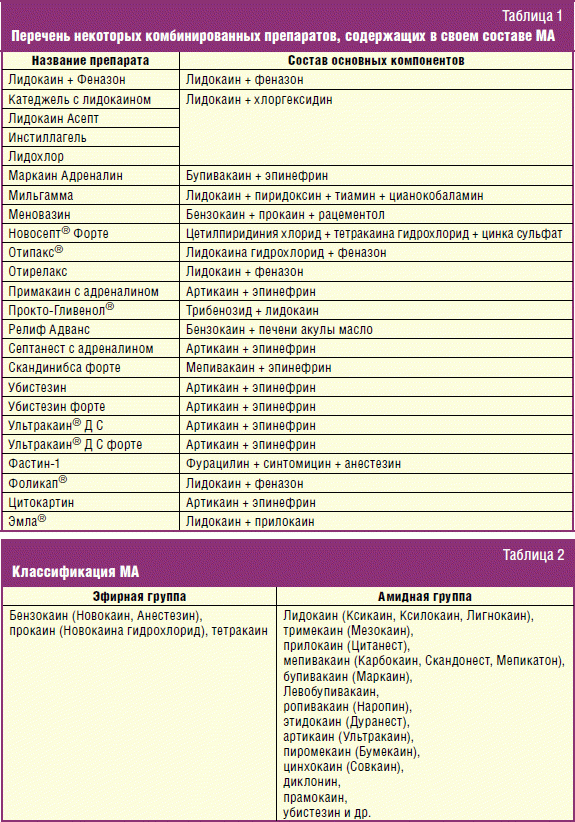 Таблица 1

Перечень некоторых комбинированных препаратов, содержащих в своем составе МА

| Название препарата | Состав основных компонентов |
|---|---|
| Лидокаин + Феназон | Лидокаин + феназон |
| Катеджель с лидокаином | Лидокаин + хлоргексидин |
| Лидокаин Асепт | |
| Инстиллагель | |
| Лидохлор | |
| Маркаин Адреналин | Бупивакаин + эпинефрин |
| Мильгамма | Лидокаин + пиридоксин + тиамин + цианокобаламин |
| Меновазин | Бензокаин + прокаин + рацементол |
| Новосепт® Форте | Цетилпиридиния хлорид + тетракаина гидрохлорид + цинка сульфат |
| Отипакс® | Лидокаина гидрохлорид + феназон |
| Отирелакс | Лидокаин + феназон |
| Примакаин с адреналином | Артикаин + эпинефрин |
| Прокто-Гливенол® | Трибенозид + лидокаин |
| Релиф Адванс | Бензокаин + печени акулы масло |
| Септанест с адреналином | Артикаин + эпинефрин |
| Скандинибса форте | Мепивакаин + эпинефрин |
| Убистезин | Артикаин + эпинефрин |
| Убистезин форте | Артикаин + эпинефрин |
| Ультракаин® Д С | Артикаин + эпинефрин |
| Ультракаин® Д С форте | Артикаин + эпинефрин |
| Фастин-1 | Фурацилин + синтомицин + анестезин |
| Фоликап® | Лидокаин + феназон |
| Цитокартин | Артикаин + эпинефрин |
| Эмла® | Лидокаин + прилокаин |

Таблица 2

Классификация МА

| Эфирная группа | Амидная группа |
|---|---|
| Бензокаин (Новокаин, Анестезин), прокаин (Новокаина гидрохлорид), тетракаин | Лидокаин (Ксикаин, Ксилокаин, Лигнокаин), тримекаин (Мезокаин), прилокаин (Цитанест), мепивакаин (Карбокаин, Скандонест, Мепикатон), бупивакаин (Маркаин), Левобупивакаин, ропивакаин (Наропин), этидокаин (Дуранест), артикаин (Ультракаин), пиромекаин (Бумекаин), цинхокаин (Совкаин), диклонин, прамокаин, убистезин и др. |